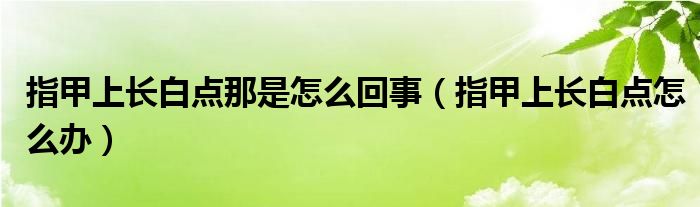 指甲上长白点那是怎么回事（指甲上长白点怎么办）